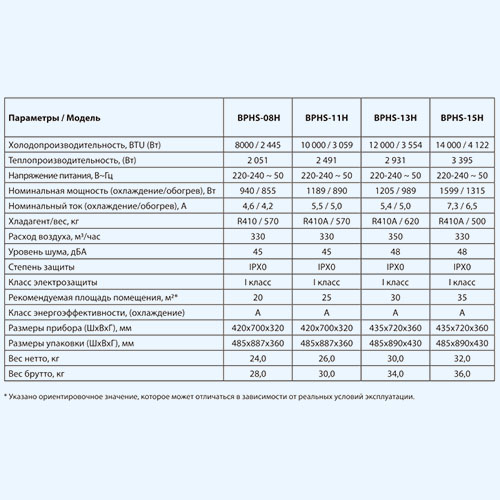 | Параметры / Модель | BPHS-08H | BPHS-11H | BPHS-13H | BPHS-15H |
|---|---|---|---|---|
| Холодопроизводительность, BTU (Вт) | 8000 / 2 445 | 10 000 / 3 059 | 12 000 / 3 554 | 14 000 / 4 122 |
| Теплопроизводительность, (Вт) | 2 051 | 2 491 | 2 931 | 3 395 |
| Напряжение питания, В~Гц | 220-240 ~ 50 | 220-240 ~ 50 | 220-240 ~ 50 | 220-240 ~ 50 |
| Номинальная мощность (охлаждение/обогрев), Вт | 940 / 855 | 1189 / 890 | 1205 / 989 | 1599 / 1315 |
| Номинальный ток (охлаждение/обогрев), А | 4,6 / 4,2 | 5,5 / 5,0 | 5,4 / 5,0 | 7,3 / 6,5 |
| Хладагент/вес, кг | R410 / 570 | R410A / 570 | R410A / 620 | R410A / 500 |
| Расход воздуха, м³/час | 330 | 330 | 350 | 330 |
| Уровень шума, дБА | 45 | 45 | 48 | 48 |
| Степень защиты | IPX0 | IPX0 | IPX0 | IPX0 |
| Класс электрозащиты | I класс | I класс | I класс | I класс |
| Рекомендуемая площадь помещения, м²* | 20 | 25 | 30 | 35 |
| Класс энергоэффективности, (охлаждение) | A | A | A | A |
| Размеры прибора (ШхВхГ), мм | 420x700x320 | 420x700x320 | 435x720x360 | 435x720x360 |
| Размеры упаковки (ШхВхГ), мм | 485x887x360 | 485x887x360 | 485x890x430 | 485x890x430 |
| Вес нетто, кг | 24,0 | 26,0 | 30,0 | 32,0 |
| Вес брутто, кг | 28,0 | 30,0 | 34,0 | 36,0 |

* Указано ориентировочное значение, которое может отличаться в зависимости от реальных условий эксплуатации.